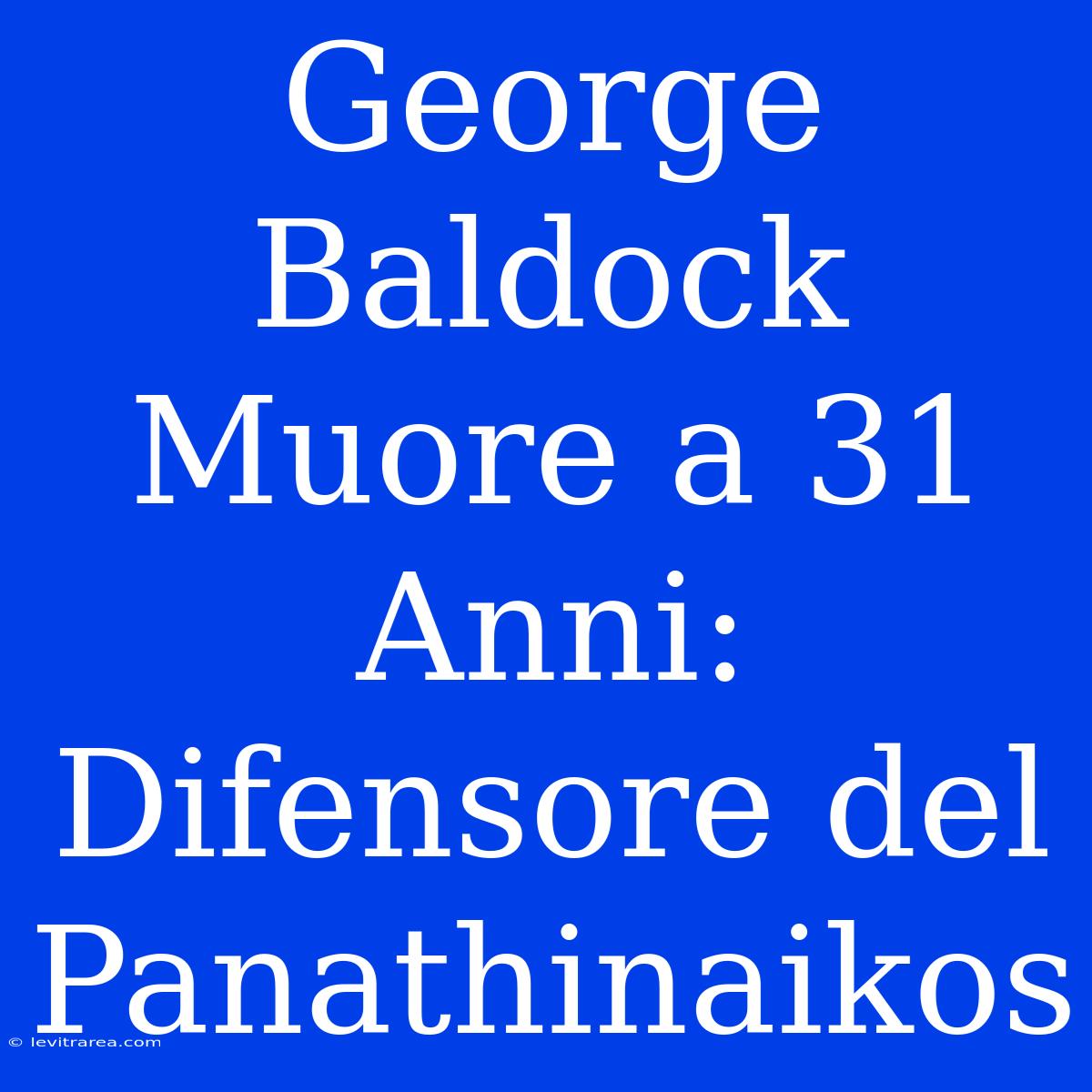 George Baldock Muore a 31 Anni: Difensore del Panathinaikos

© levitrarea.com